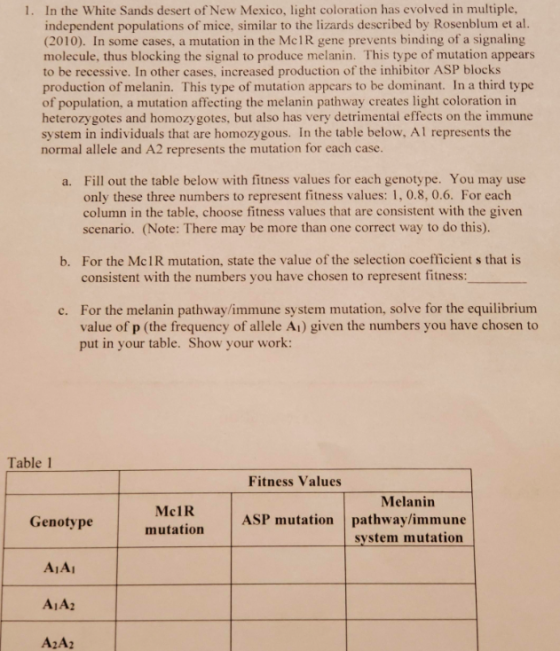 1. In the White Sands desert of New Mexico, light coloration has evolved in multiple, independent populations of mice, similar to the lizards described by Rosenblum et al. (2010). In some cases, a mutation in the Mc1R gene prevents binding of a signaling molecule, thus blocking the signal to produce melanin. This type of mutation appears to be recessive. In other cases, increased production of the inhibitor ASP blocks production of melanin. This type of mutation appears to be dominant. In a third type of population, a mutation affecting the melanin pathway creates light coloration in heterozygotes and homozygotes, but also has very detrimental effects on the immune system in individuals that are homozygous. In the table below, A1 represents the normal allele and A2 represents the mutation for each case.

a. Fill out the table below with fitness values for each genotype. You may use only these three numbers to represent fitness values: 1, 0.8, 0.6. For each column in the table, choose fitness values that are consistent with the given scenario. (Note: There may be more than one correct way to do this).

b. For the Mc1R mutation, state the value of the selection coefficient s that is consistent with the numbers you have chosen to represent fitness:____

c. For the melanin pathway/immune system mutation, solve for the equilibrium value of p (the frequency of allele $A_1$) given the numbers you have chosen to put in your table. Show your work:

Table 1

| | Fitness Values | | |
|---|---|---|---|
| Genotype | Mc1R mutation | ASP mutation | Melanin pathway/immune system mutation |
| $A_1A_1$ | | | |
| $A_1A_2$ | | | |
| $A_2A_2$ | | | |